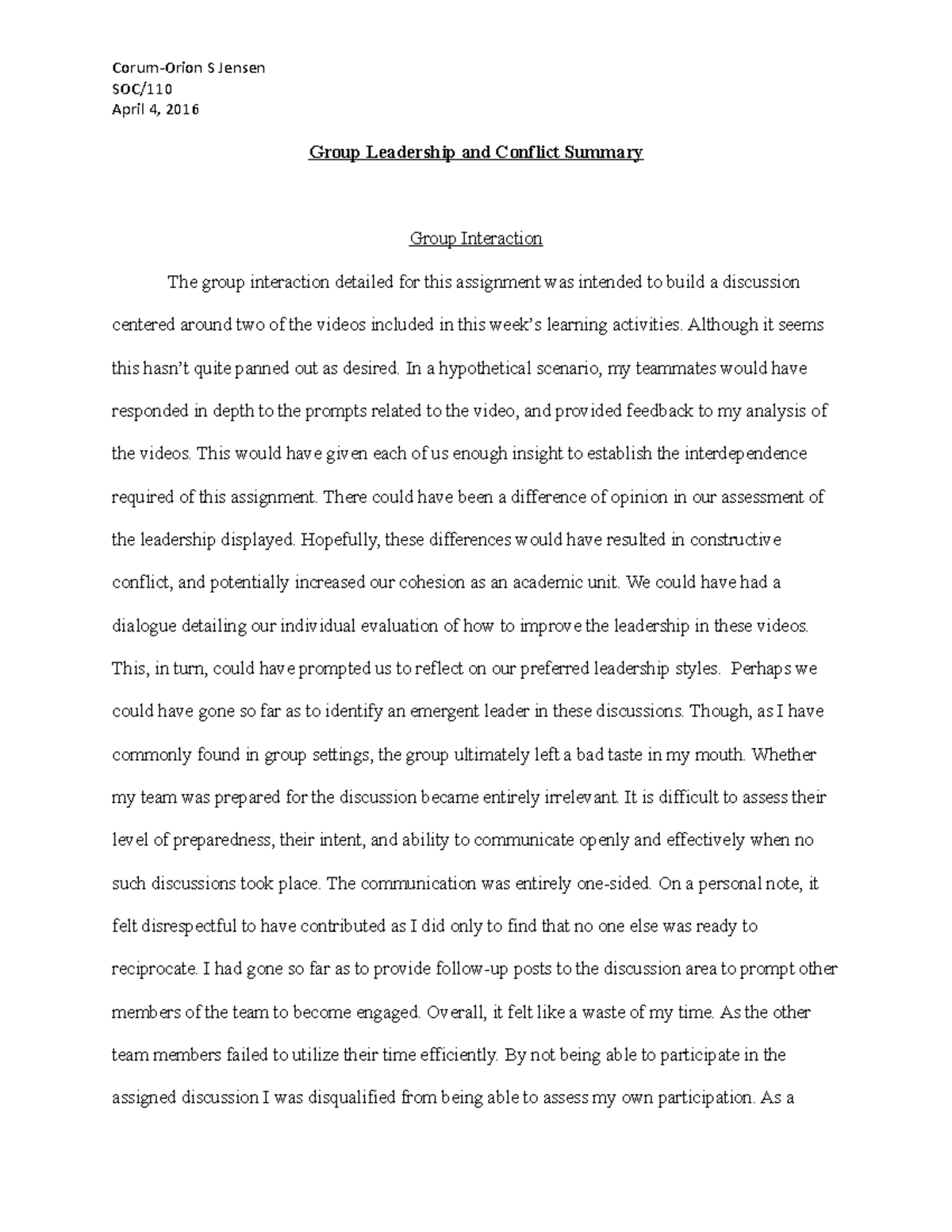 Corum-Orion S Jensen
SOC/110
April 4, 2016

Group Leadership and Conflict Summary

Group Interaction

The group interaction detailed for this assignment was intended to build a discussion centered around two of the videos included in this week's learning activities. Although it seems this hasn't quite panned out as desired. In a hypothetical scenario, my teammates would have responded in depth to the prompts related to the video, and provided feedback to my analysis of the videos. This would have given each of us enough insight to establish the interdependence required of this assignment. There could have been a difference of opinion in our assessment of the leadership displayed. Hopefully, these differences would have resulted in constructive conflict, and potentially increased our cohesion as an academic unit. We could have had a dialogue detailing our individual evaluation of how to improve the leadership in these videos. This, in turn, could have prompted us to reflect on our preferred leadership styles. Perhaps we could have gone so far as to identify an emergent leader in these discussions. Though, as I have commonly found in group settings, the group ultimately left a bad taste in my mouth. Whether my team was prepared for the discussion became entirely irrelevant. It is difficult to assess their level of preparedness, their intent, and ability to communicate openly and effectively when no such discussions took place. The communication was entirely one-sided. On a personal note, it felt disrespectful to have contributed as I did only to find that no one else was ready to reciprocate. I had gone so far as to provide follow-up posts to the discussion area to prompt other members of the team to become engaged. Overall, it felt like a waste of my time. As the other team members failed to utilize their time efficiently. By not being able to participate in the assigned discussion I was disqualified from being able to assess my own participation. As a